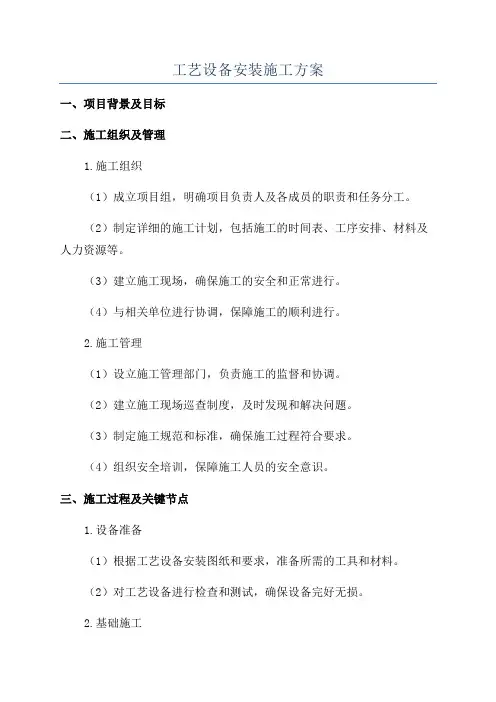 工艺设备安装施工方案

一、项目背景及目标

二、施工组织及管理

1.施工组织

（1）成立项目组，明确项目负责人及各成员的职责和任务分工。

（2）制定详细的施工计划，包括施工的时间表、工序安排、材料及人力资源等。

（3）建立施工现场，确保施工的安全和正常进行。

（4）与相关单位进行协调，保障施工的顺利进行。

2.施工管理

（1）设立施工管理部门，负责施工的监督和协调。

（2）建立施工现场巡查制度，及时发现和解决问题。

（3）制定施工规范和标准，确保施工过程符合要求。

（4）组织安全培训，保障施工人员的安全意识。

三、施工过程及关键节点

1.设备准备

（1）根据工艺设备安装图纸和要求，准备所需的工具和材料。

（2）对工艺设备进行检查和测试，确保设备完好无损。

2.基础施工